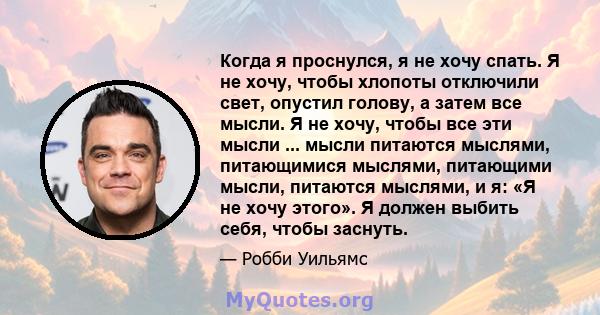 Когда я проснулся, я не хочу спать. Я не хочу, чтобы хлопоты отключили свет, опустил голову, а затем все мысли. Я не хочу, чтобы все эти мысли ... мысли питаются мыслями, питающимися мыслями, питающими мысли, питаются мыслями, и я: «Я не хочу этого». Я должен выбить себя, чтобы заснуть.

— Робби Уильямс

MyQuotes.org